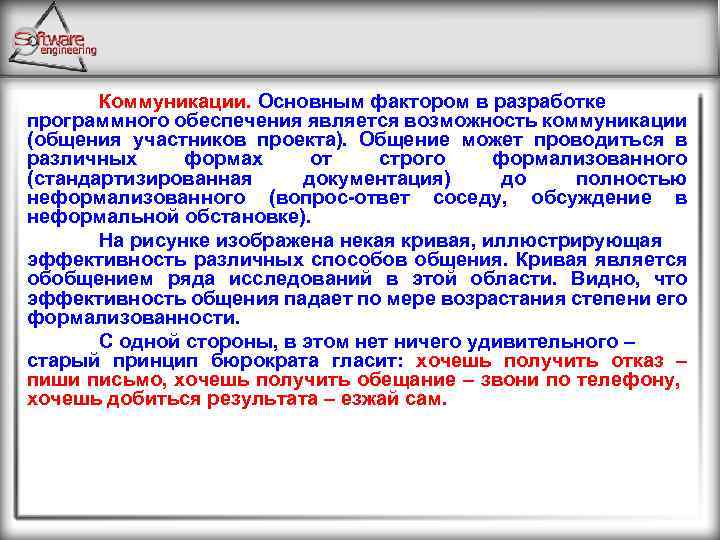 Software engineering

Коммуникации. Основным фактором в разработке программного обеспечения является возможность коммуникации (общения участников проекта). Общение может проводиться в различных формах от строго формализованного (стандартизированная документация) до полностью неформализованного (вопрос-ответ соседу, обсуждение в неформальной обстановке).

На рисунке изображена некая кривая, иллюстрирующая эффективность различных способов общения. Кривая является обобщением ряда исследований в этой области. Видно, что эффективность общения падает по мере возрастания степени его формализованности.

С одной стороны, в этом нет ничего удивительного – старый принцип бюрократа гласит: хочешь получить отказ – пиши письмо, хочешь получить обещание – звони по телефону, хочешь добиться результата – езжай сам.